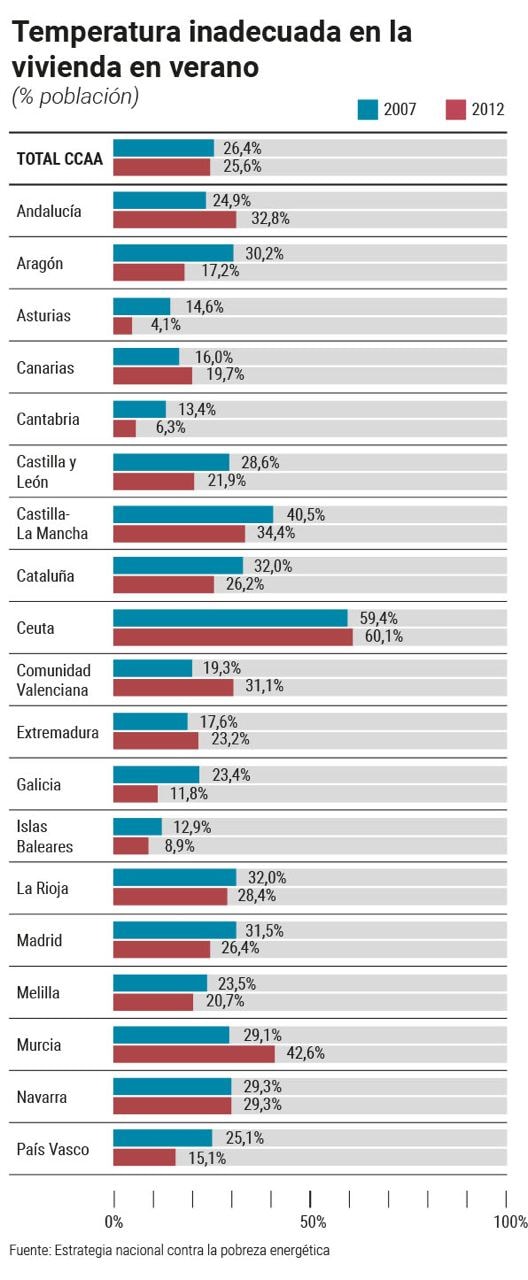 Temperatura inadecuada en la vivienda en verano
(% población)

2007 2012

| | 2007 | 2012 |
|---|---|---|
| TOTAL CCAA | 26,4% | 25,6% |
| Andalucía | 24,9% | 32,8% |
| Aragón | 30,2% | 17,2% |
| Asturias | 14,6% | 4,1% |
| Canarias | 16,0% | 19,7% |
| Cantabria | 13,4% | 6,3% |
| Castilla y León | 28,6% | 21,9% |
| Castilla-La Mancha | 40,5% | 34,4% |
| Cataluña | 32,0% | 26,2% |
| Ceuta | 59,4% | 60,1% |
| Comunidad Valenciana | 19,3% | 31,1% |
| Extremadura | 17,6% | 23,2% |
| Galicia | 23,4% | 11,8% |
| Islas Baleares | 12,9% | 8,9% |
| La Rioja | 32,0% | 28,4% |
| Madrid | 31,5% | 26,4% |
| Melilla | 23,5% | 20,7% |
| Murcia | 29,1% | 42,6% |
| Navarra | 29,3% | 29,3% |
| País Vasco | 25,1% | 15,1% |

0% 50% 100%

Fuente: Estrategia nacional contra la pobreza energética